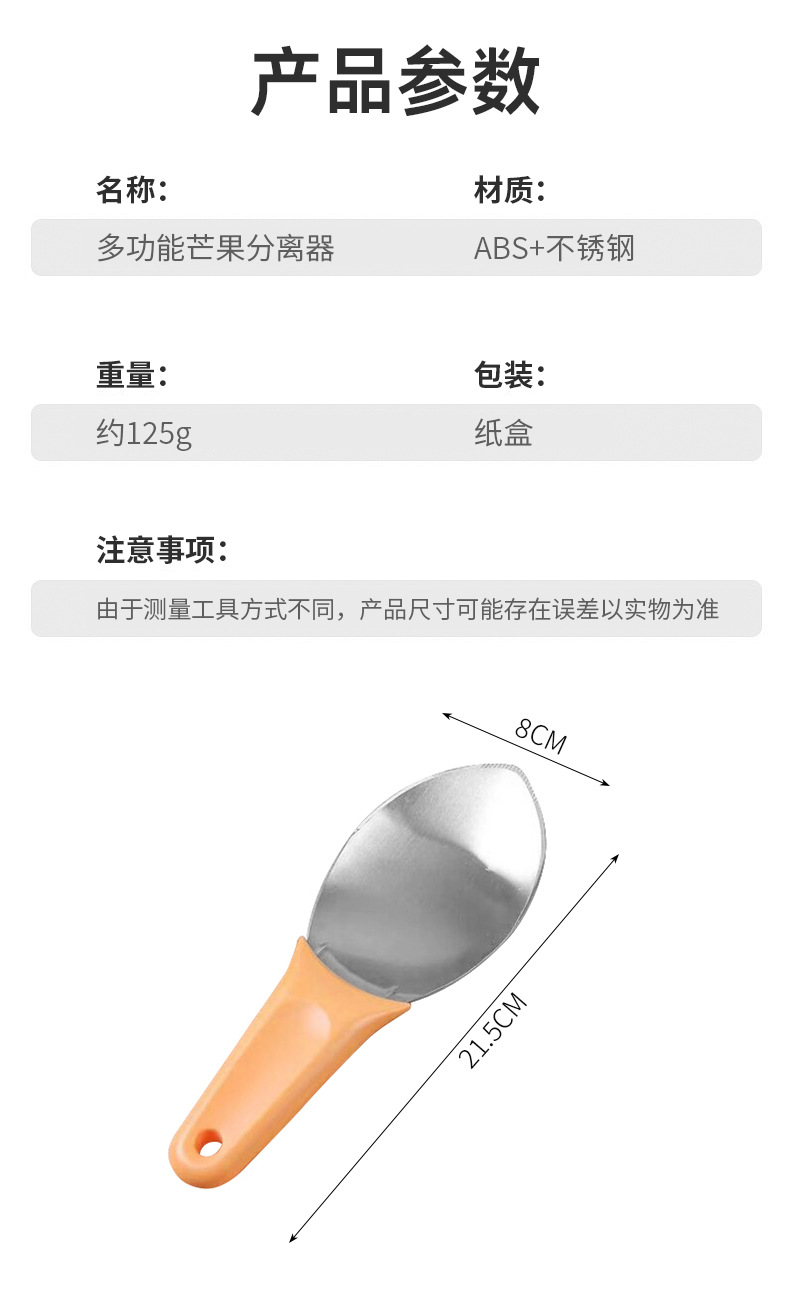 产品参数

名称：
多功能芒果分离器

材质：
ABS+不锈钢

重量：
约125g

包装：
纸盒

注意事项：
由于测量工具方式不同，产品尺寸可能存在误差以实物为准

8CM

21.5CM